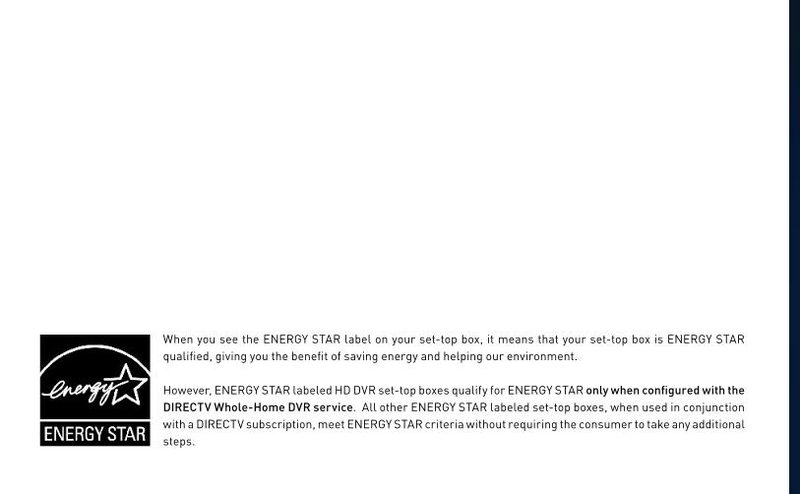 energy

ENERGY STAR

When you see the ENERGY STAR label on your set-top box, it means that your set-top box is ENERGY STAR qualified, giving you the benefit of saving energy and helping our environment.

However, ENERGY STAR labeled HD DVR set-top boxes qualify for ENERGY STAR only when configured with the DIRECTV Whole-Home DVR service. All other ENERGY STAR labeled set-top boxes, when used in conjunction with a DIRECTV subscription, meet ENERGY STAR criteria without requiring the consumer to take any additional steps.